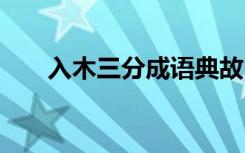 入木三分成语典故